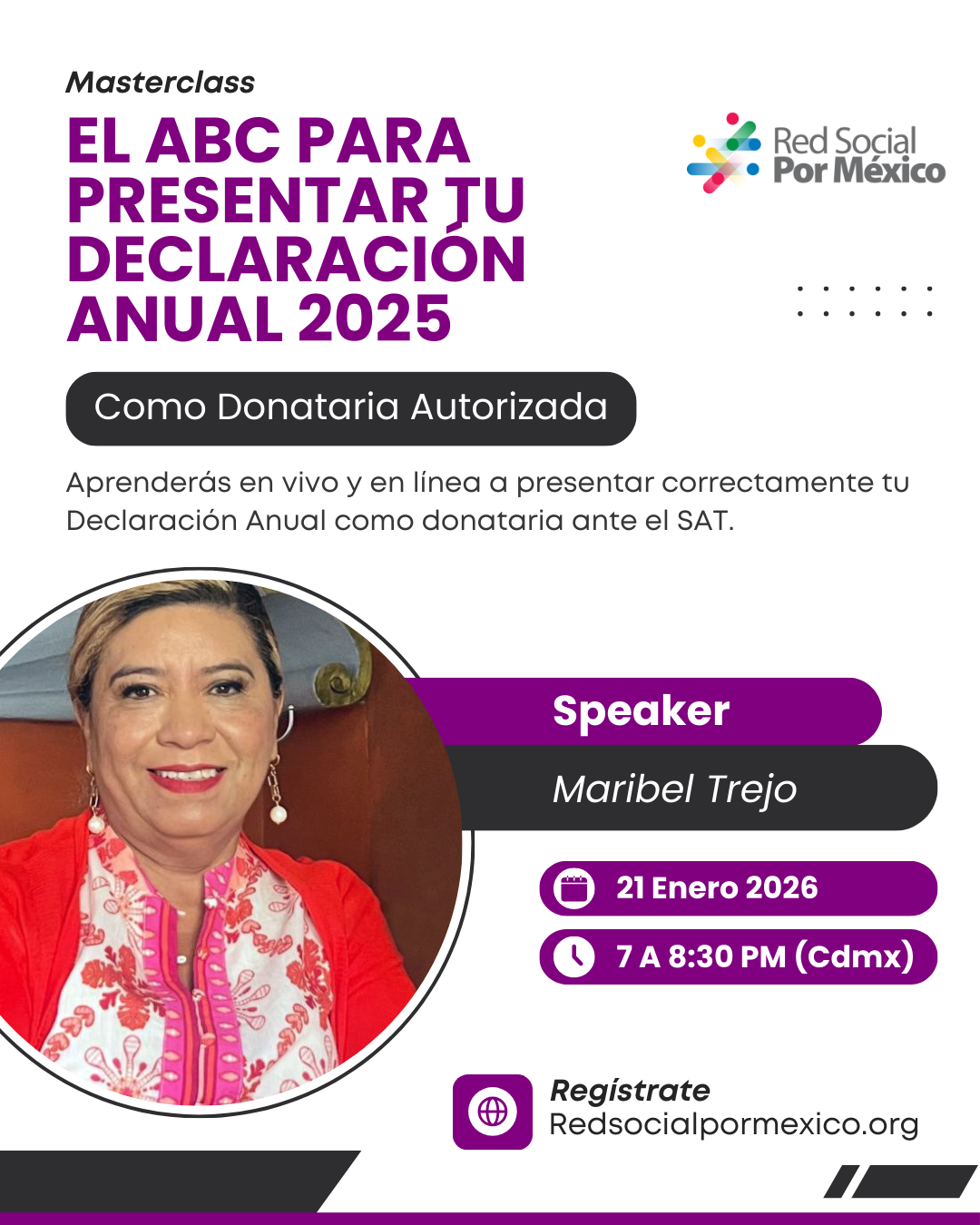 Masterclass

EL ABC PARA PRESENTAR TU DECLARACIÓN ANUAL 2025

Red Social Por México

Como Donataria Autorizada

Aprenderás en vivo y en línea a presentar correctamente tu Declaración Anual como donataria ante el SAT.

Speaker

Maribel Trejo

21 Enero 2026

7 A 8:30 PM (Cdmx)

Regístrate
Redsocialpormexico.org